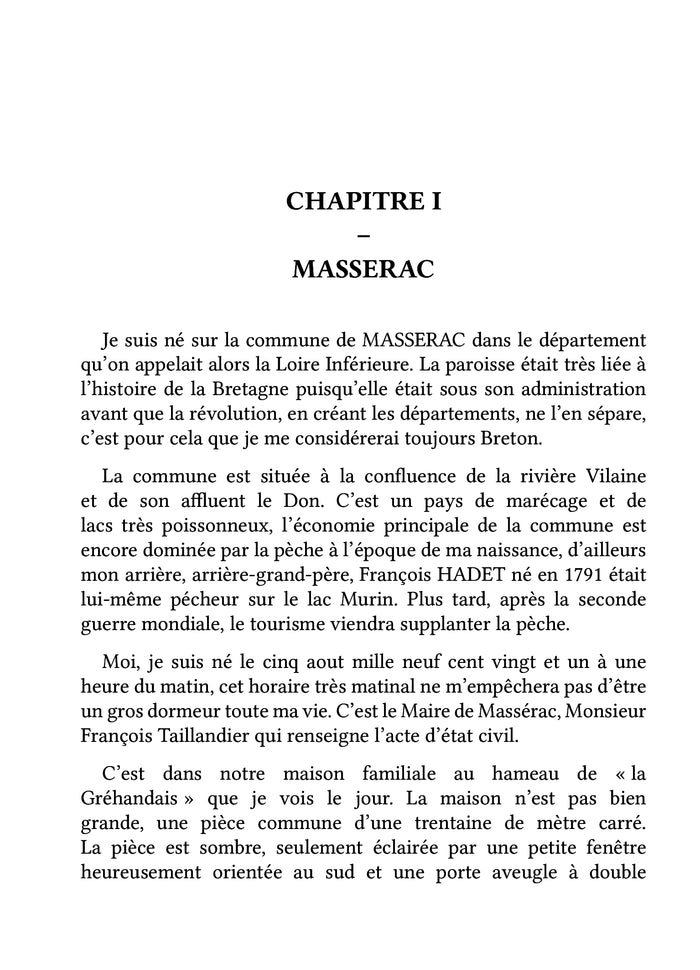 CHAPITRE I
–
MASSERAC

Je suis né sur la commune de MASSERAC dans le département qu'on appelait alors la Loire Inférieure. La paroisse était très liée à l'histoire de la Bretagne puisqu'elle était sous son administration avant que la révolution, en créant les départements, ne l'en sépare, c'est pour cela que je me considérerai toujours Breton.

La commune est située à la confluence de la rivière Vilaine et de son affluent le Don. C'est un pays de marécage et de lacs très poissonneux, l'économie principale de la commune est encore dominée par la pèche à l'époque de ma naissance, d'ailleurs mon arrière, arrière-grand-père, François HADET né en 1791 était lui-même pécheur sur le lac Murin. Plus tard, après la seconde guerre mondiale, le tourisme viendra supplanter la pèche.

Moi, je suis né le cinq aout mille neuf cent vingt et un à une heure du matin, cet horaire très matinal ne m'empêchera pas d'être un gros dormeur toute ma vie. C'est le Maire de Massérac, Monsieur François Taillandier qui renseigne l'acte d'état civil.

C'est dans notre maison familiale au hameau de « la Gréhandais » que je vois le jour. La maison n'est pas bien grande, une pièce commune d'une trentaine de mètre carré. La pièce est sombre, seulement éclairée par une petite fenêtre heureusement orientée au sud et une porte aveugle à double